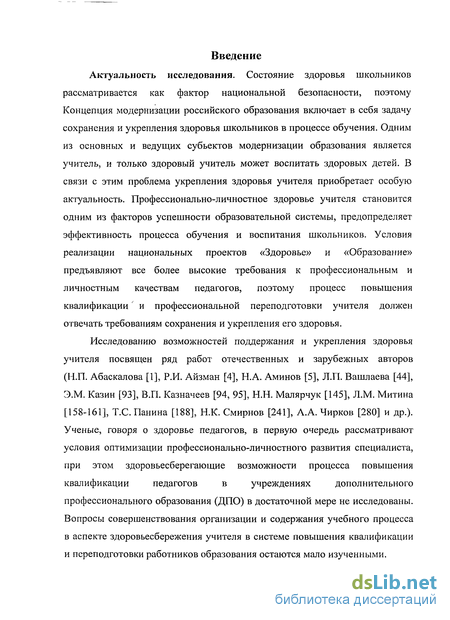 Введение

**Актуальность исследования**. Состояние здоровья школьников рассматривается как фактор национальной безопасности, поэтому Концепция модернизации российского образования включает в себя задачу сохранения и укрепления здоровья школьников в процессе обучения. Одним из основных и ведущих субъектов модернизации образования является учитель, и только здоровый учитель может воспитать здоровых детей. В связи с этим проблема укрепления здоровья учителя приобретает особую актуальность. Профессионально-личностное здоровье учителя становится одним из факторов успешности образовательной системы, предопределяет эффективность процесса обучения и воспитания школьников. Условия реализации национальных проектов «Здоровье» и «Образование» предъявляют все более высокие требования к профессиональным и личностным качествам педагогов, поэтому процесс повышения квалификации и профессиональной переподготовки учителя должен отвечать требованиям сохранения и укрепления его здоровья.

Исследованию возможностей поддержания и укрепления здоровья учителя посвящен ряд работ отечественных и зарубежных авторов (Н.П. Абаскалова [1], Р.И. Айзман [4], Н.А. Аминов [5], Л.П. Вашлаева [44], Э.М. Казин [93], В.П. Казначеев [94, 95], Н.Н. Малярчук [145], Л.М. Митина [158-161], Т.С. Панина [188], Н.К. Смирнов [241], А.А. Чирков [280] и др.). Ученые, говоря о здоровье педагогов, в первую очередь рассматривают условия оптимизации профессионально-личностного развития специалиста, при этом здоровьесберегающие возможности процесса повышения квалификации педагогов в учреждениях дополнительного профессионального образования (ДПО) в достаточной мере не исследованы. Вопросы совершенствования организации и содержания учебного процесса в аспекте здоровьесбережения учителя в системе повышения квалификации и переподготовки работников образования остаются мало изученными.

dsLib.net
библиотека диссертаций